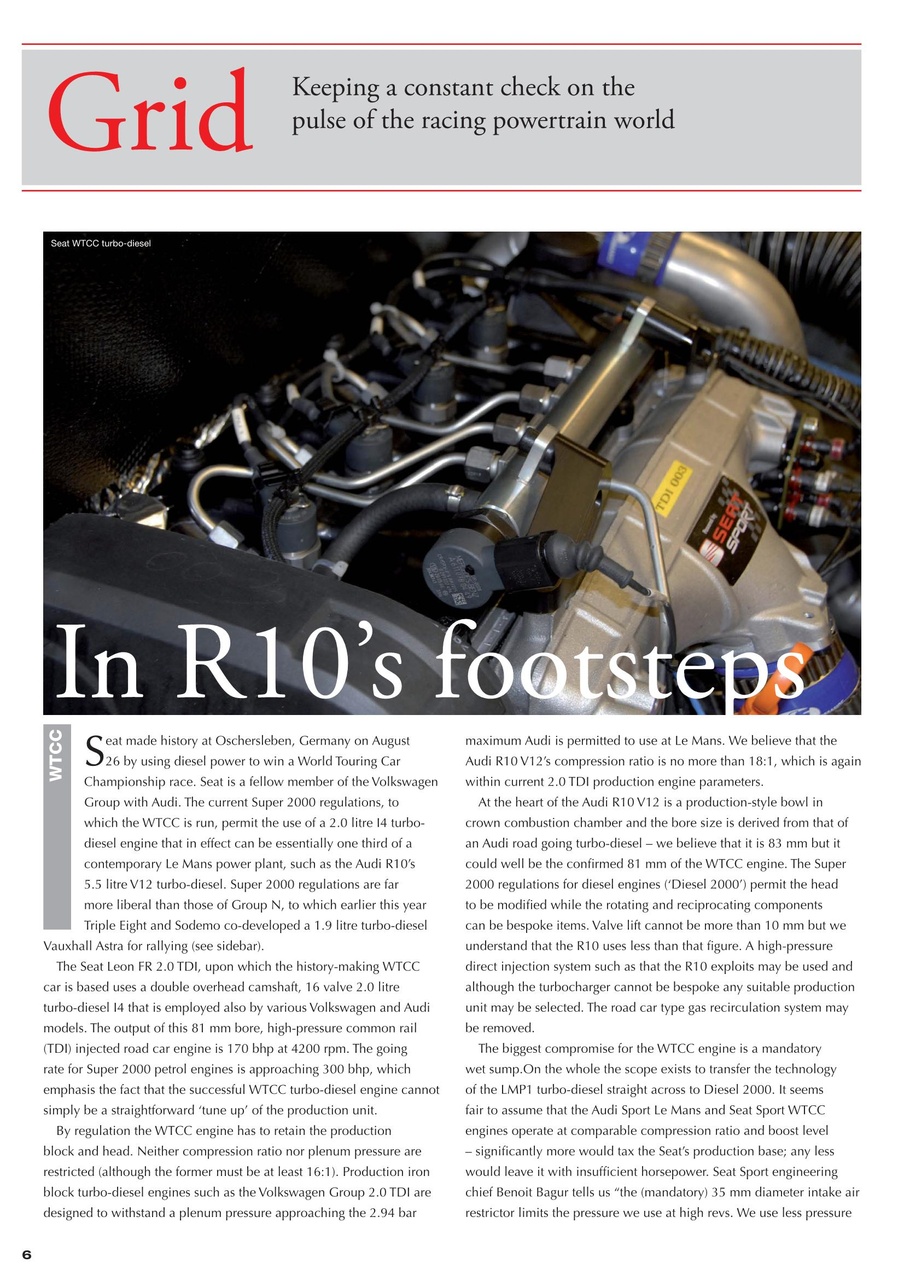 Grid

Keeping a constant check on the pulse of the racing powertrain world

Seat WTCC turbo-diesel

TDI 003

SEAT SPORT

In R10's footsteps

WTCC

Seat made history at Oschersleben, Germany on August 26 by using diesel power to win a World Touring Car Championship race. Seat is a fellow member of the Volkswagen Group with Audi. The current Super 2000 regulations, to which the WTCC is run, permit the use of a 2.0 litre I4 turbo-diesel engine that in effect can be essentially one third of a contemporary Le Mans power plant, such as the Audi R10's 5.5 litre V12 turbo-diesel. Super 2000 regulations are far more liberal than those of Group N, to which earlier this year Triple Eight and Sodemo co-developed a 1.9 litre turbo-diesel Vauxhall Astra for rallying (see sidebar).

The Seat Leon FR 2.0 TDI, upon which the history-making WTCC car is based uses a double overhead camshaft, 16 valve 2.0 litre turbo-diesel I4 that is employed also by various Volkswagen and Audi models. The output of this 81 mm bore, high-pressure common rail (TDI) injected road car engine is 170 bhp at 4200 rpm. The going rate for Super 2000 petrol engines is approaching 300 bhp, which emphasis the fact that the successful WTCC turbo-diesel engine cannot simply be a straightforward 'tune up' of the production unit.

By regulation the WTCC engine has to retain the production block and head. Neither compression ratio nor plenum pressure are restricted (although the former must be at least 16:1). Production iron block turbo-diesel engines such as the Volkswagen Group 2.0 TDI are designed to withstand a plenum pressure approaching the 2.94 bar maximum Audi is permitted to use at Le Mans. We believe that the Audi R10 V12's compression ratio is no more than 18:1, which is again within current 2.0 TDI production engine parameters.

At the heart of the Audi R10 V12 is a production-style bowl in crown combustion chamber and the bore size is derived from that of an Audi road going turbo-diesel – we believe that it is 83 mm but it could well be the confirmed 81 mm of the WTCC engine. The Super 2000 regulations for diesel engines ('Diesel 2000') permit the head to be modified while the rotating and reciprocating components can be bespoke items. Valve lift cannot be more than 10 mm but we understand that the R10 uses less than that figure. A high-pressure direct injection system such as that the R10 exploits may be used and although the turbocharger cannot be bespoke any suitable production unit may be selected. The road car type gas recirculation system may be removed.

The biggest compromise for the WTCC engine is a mandatory wet sump.On the whole the scope exists to transfer the technology of the LMP1 turbo-diesel straight across to Diesel 2000. It seems fair to assume that the Audi Sport Le Mans and Seat Sport WTCC engines operate at comparable compression ratio and boost level – significantly more would tax the Seat's production base; any less would leave it with insufficient horsepower. Seat Sport engineering chief Benoit Bagur tells us "the (mandatory) 35 mm diameter intake air restrictor limits the pressure we use at high revs. We use less pressure

6